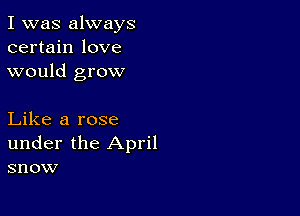 I was always
certain love
would grow

Like a rose
under the April
snow